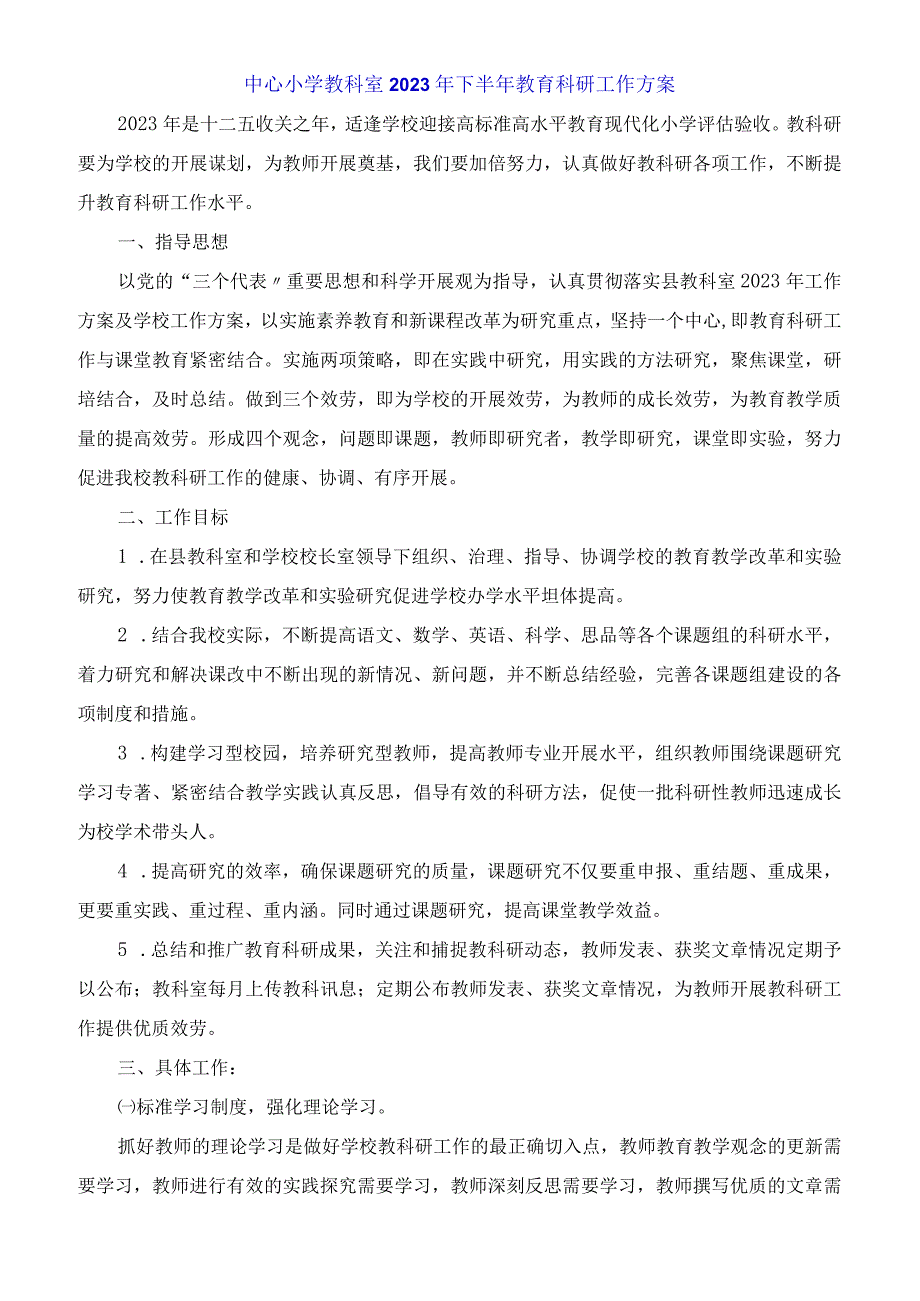 中心小学教科室2023年下半年教育科研工作方案

2023年是十二五收关之年，适逢学校迎接高标准高水平教育现代化小学评估验收。教科研要为学校的开展谋划，为教师开展奠基，我们要加倍努力，认真做好教科研各项工作，不断提升教育科研工作水平。

一、指导思想

以党的“三个代表〃重要思想和科学开展观为指导，认真贯彻落实县教科室2023年工作方案及学校工作方案，以实施素养教育和新课程改革为研究重点，坚持一个中心，即教育科研工作与课堂教育紧密结合。实施两项策略，即在实践中研究，用实践的方法研究，聚焦课堂，研培结合，及时总结。做到三个效劳，即为学校的开展效劳，为教师的成长效劳，为教育教学质量的提高效劳。形成四个观念，问题即课题，教师即研究者，教学即研究，课堂即实验，努力促进我校教科研工作的健康、协调、有序开展。

二、工作目标

1．在县教科室和学校校长室领导下组织、治理、指导、协调学校的教育教学改革和实验研究，努力使教育教学改革和实验研究促进学校办学水平坦体提高。

2．结合我校实际，不断提高语文、数学、英语、科学、思品等各个课题组的科研水平，着力研究和解决课改中不断出现的新情况、新问题，并不断总结经验，完善各课题组建设的各项制度和措施。

3．构建学习型校园，培养研究型教师，提高教师专业开展水平，组织教师围绕课题研究学习专著、紧密结合教学实践认真反思，倡导有效的科研方法，促使一批科研性教师迅速成长为校学术带头人。

4．提高研究的效率，确保课题研究的质量，课题研究不仅要重申报、重结题、重成果，更要重实践、重过程、重内涵。同时通过课题研究，提高课堂教学效益。

5．总结和推广教育科研成果，关注和捕捉教科研动态，教师发表、获奖文章情况定期予以公布；教科室每月上传教科讯息；定期公布教师发表、获奖文章情况，为教师开展教科研工作提供优质效劳。

三、具体工作：

㈠标准学习制度，强化理论学习。

抓好教师的理论学习是做好学校教科研工作的最正确切入点，教师教育教学观念的更新需要学习，教师进行有效的实践探究需要学习，教师深刻反思需要学习，教师撰写优质的文章需